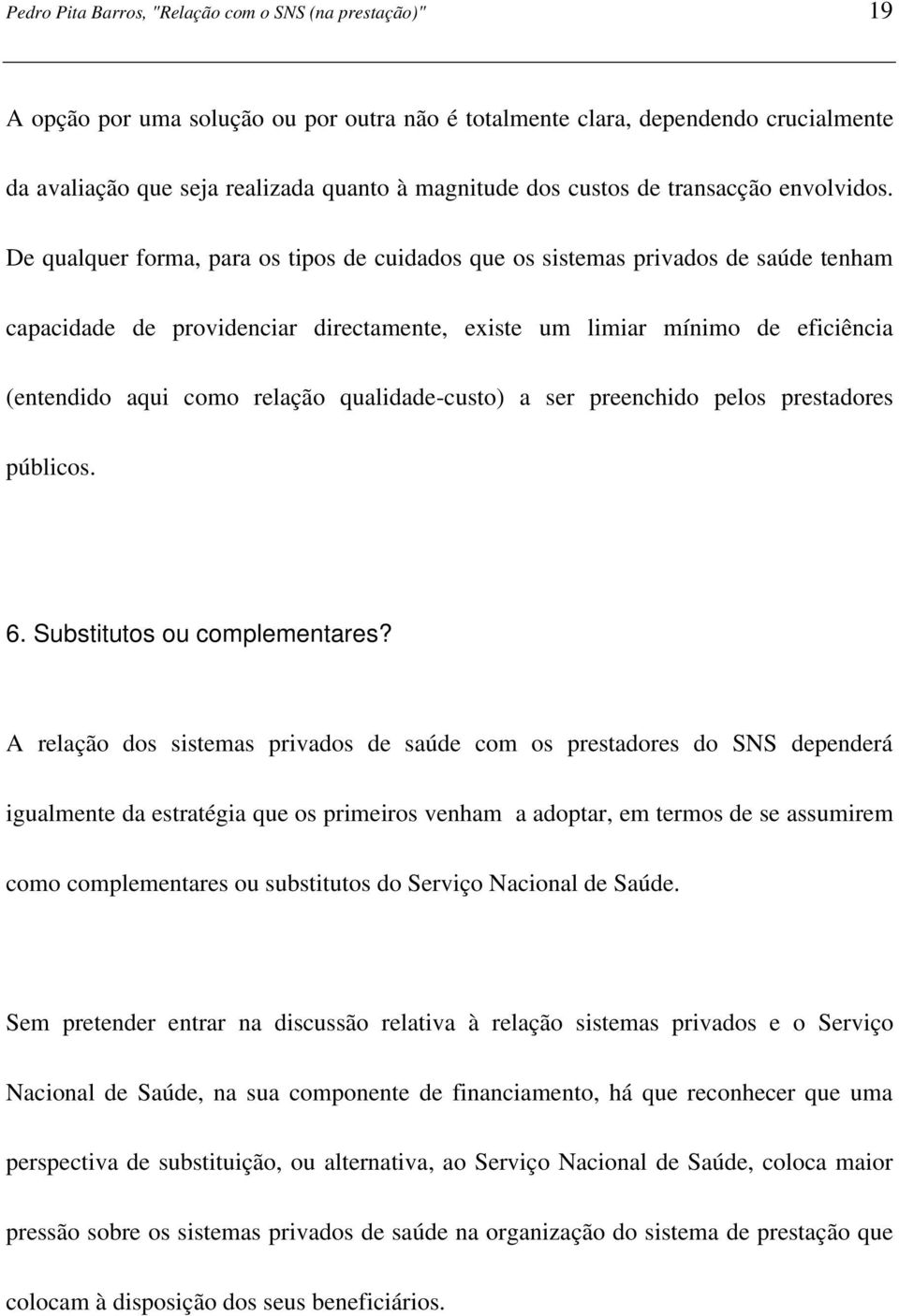 Pedro Pita Barros, "Relação com o SNS (na prestação)" 19

A opção por uma solução ou por outra não é totalmente clara, dependendo crucialmente da avaliação que seja realizada quanto à magnitude dos custos de transacção envolvidos. De qualquer forma, para os tipos de cuidados que os sistemas privados de saúde tenham capacidade de providenciar directamente, existe um limiar mínimo de eficiência (entendido aqui como relação qualidade-custo) a ser preenchido pelos prestadores públicos.

6. Substitutos ou complementares?

A relação dos sistemas privados de saúde com os prestadores do SNS dependerá igualmente da estratégia que os primeiros venham a adoptar, em termos de se assumirem como complementares ou substitutos do Serviço Nacional de Saúde.

Sem pretender entrar na discussão relativa à relação sistemas privados e o Serviço Nacional de Saúde, na sua componente de financiamento, há que reconhecer que uma perspectiva de substituição, ou alternativa, ao Serviço Nacional de Saúde, coloca maior pressão sobre os sistemas privados de saúde na organização do sistema de prestação que colocam à disposição dos seus beneficiários.